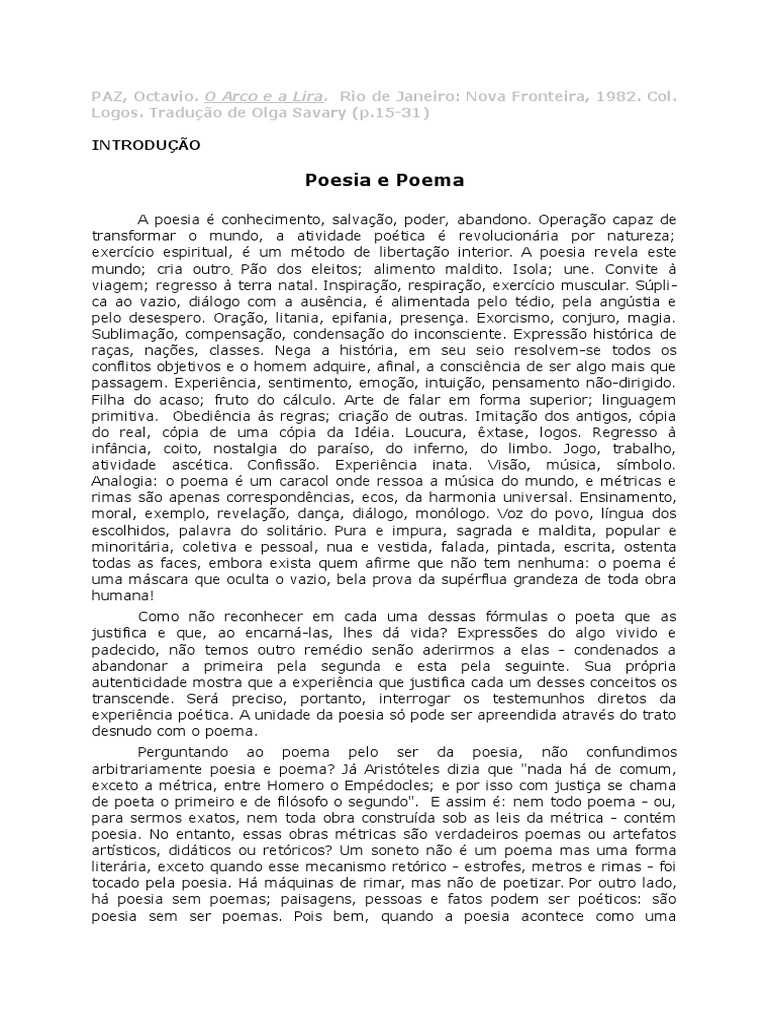 PAZ, Octavio. O Arco e a Lira. Rio de Janeiro: Nova Fronteira, 1982. Col. Logos. Tradução de Olga Savary (p.15-31)

INTRODUÇÃO

Poesia e Poema

A poesia é conhecimento, salvação, poder, abandono. Operação capaz de transformar o mundo, a atividade poética é revolucionária por natureza; exercício espiritual, é um método de libertação interior. A poesia revela este mundo; cria outro. Pão dos eleitos; alimento maldito. Isola; une. Convite à viagem; regresso à terra natal. Inspiração, respiração, exercício muscular. Súplica ao vazio, diálogo com a ausência, é alimentada pelo tédio, pela angústia e pelo desespero. Oração, litania, epifania, presença. Exorcismo, conjuro, magia. Sublimação, compensação, condensação do inconsciente. Expressão histórica de raças, nações, classes. Nega a história, em seu seio resolvem-se todos os conflitos objetivos e o homem adquire, afinal, a consciência de ser algo mais que passagem. Experiência, sentimento, emoção, intuição, pensamento não-dirigido. Filha do acaso; fruto do cálculo. Arte de falar em forma superior; linguagem primitiva. Obediência às regras; criação de outras. Imitação dos antigos, cópia do real, cópia de uma cópia da Idéia. Loucura, êxtase, logos. Regresso à infância, coito, nostalgia do paraíso, do inferno, do limbo. Jogo, trabalho, atividade ascética. Confissão. Experiência inata. Visão, música, símbolo. Analogia: o poema é um caracol onde ressoa a música do mundo, e métricas e rimas são apenas correspondências, ecos, da harmonia universal. Ensinamento, moral, exemplo, revelação, dança, diálogo, monólogo. Voz do povo, língua dos escolhidos, palavra do solitário. Pura e impura, sagrada e maldita, popular e minoritária, coletiva e pessoal, nua e vestida, falada, pintada, escrita, ostenta todas as faces, embora exista quem afirme que não tem nenhuma: o poema é uma máscara que oculta o vazio, bela prova da supérflua grandeza de toda obra humana!

Como não reconhecer em cada uma dessas fórmulas o poeta que as justifica e que, ao encarná-las, lhes dá vida? Expressões do algo vivido e padecido, não temos outro remédio senão aderirmos a elas - condenados a abandonar a primeira pela segunda e esta pela seguinte. Sua própria autenticidade mostra que a experiência que justifica cada um desses conceitos os transcende. Será preciso, portanto, interrogar os testemunhos diretos da experiência poética. A unidade da poesia só pode ser apreendida através do trato desnudo com o poema.

Perguntando ao poema pelo ser da poesia, não confundimos arbitrariamente poesia e poema? Já Aristóteles dizia que "nada há de comum, exceto a métrica, entre Homero o Empédocles; e por isso com justiça se chama de poeta o primeiro e de filósofo o segundo". E assim é: nem todo poema - ou, para sermos exatos, nem toda obra construída sob as leis da métrica - contém poesia. No entanto, essas obras métricas são verdadeiros poemas ou artefatos artísticos, didáticos ou retóricos? Um soneto não é um poema mas uma forma literária, exceto quando esse mecanismo retórico - estrofes, metros e rimas - foi tocado pela poesia. Há máquinas de rimar, mas não de poetizar. Por outro lado, há poesia sem poemas; paisagens, pessoas e fatos podem ser poéticos: são poesia sem ser poemas. Pois bem, quando a poesia acontece como uma